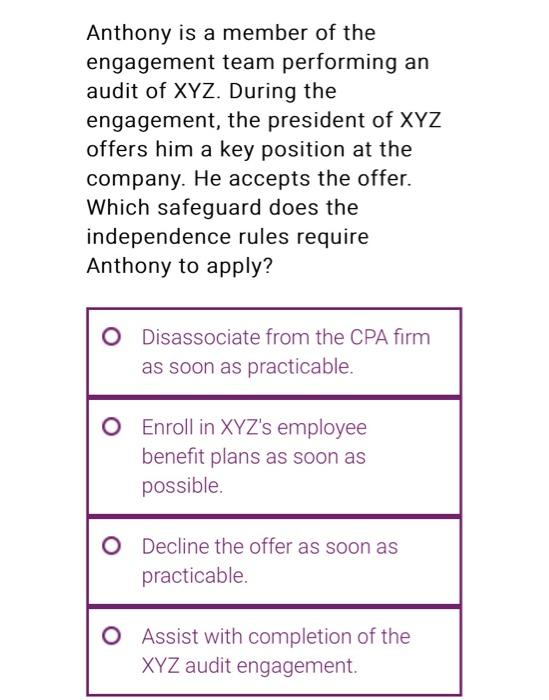 Anthony is a member of the engagement team performing an audit of XYZ. During the engagement, the president of XYZ offers him a key position at the company. He accepts the offer. Which safeguard does the independence rules require Anthony to apply?

Disassociate from the CPA firm as soon as practicable.

Enroll in XYZ's employee benefit plans as soon as possible.

Decline the offer as soon as practicable.

Assist with completion of the XYZ audit engagement.